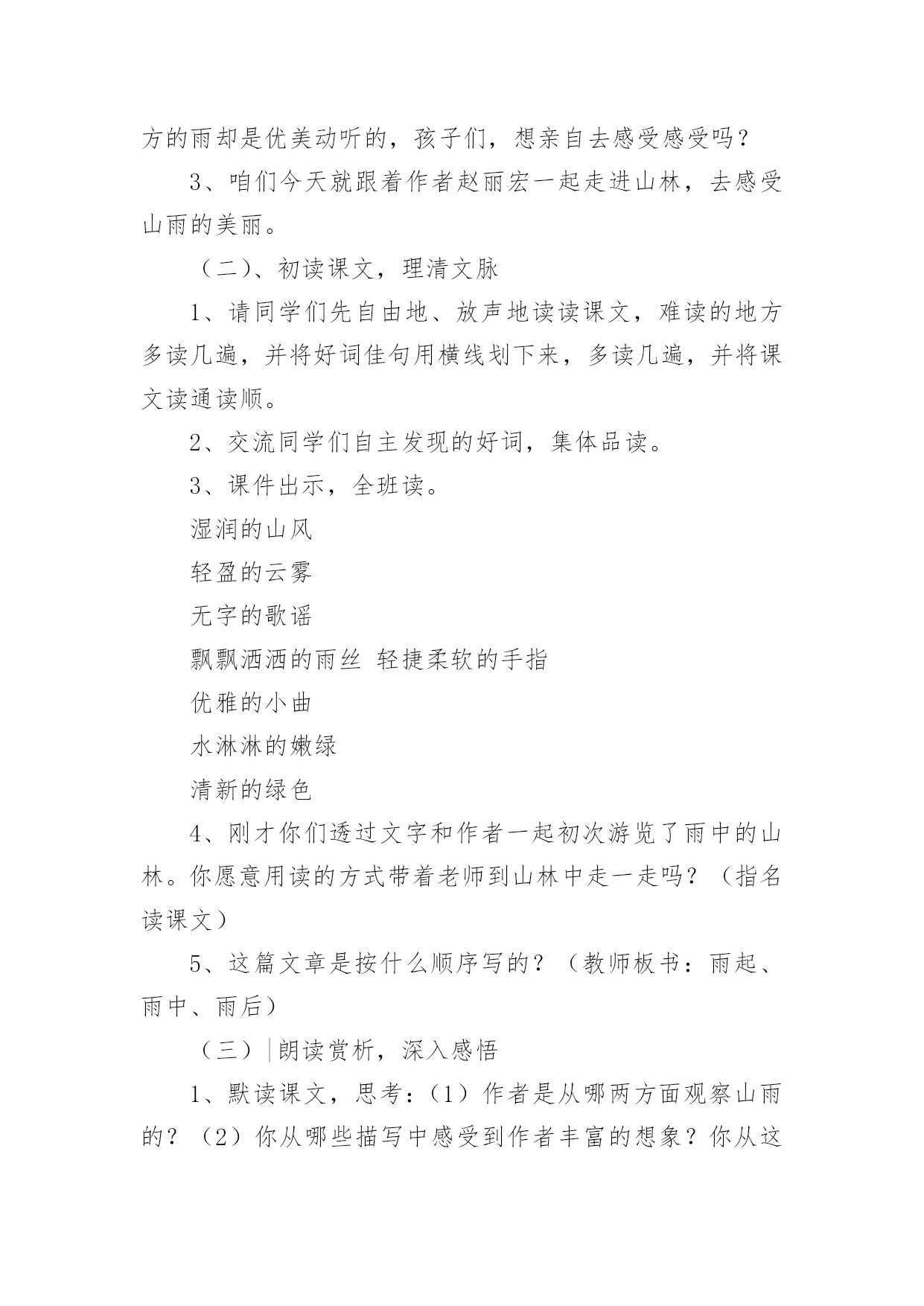 方的雨却是优美动听的，孩子们，想亲自去感受感受吗？

3、咱们今天就跟着作者赵丽宏一起走进山林，去感受山雨的美丽。

（二）、初读课文，理清文脉

1、请同学们先自由地、放声地读读课文，难读的地方多读几遍，并将好词佳句用横线划下来，多读几遍，并将课文读通读顺。

2、交流同学们自主发现的好词，集体品读。

3、课件出示，全班读。

湿润的山风

轻盈的云雾

无字的歌谣

飘飘洒洒的雨丝 轻捷柔软的手指

优雅的小曲

水淋淋的嫩绿

清新的绿色

4、刚才你们透过文字和作者一起初次游览了雨中的山林。你愿意用读的方式带着老师到山林中走一走吗？（指名读课文）

5、这篇文章是按什么顺序写的？（教师板书：雨起、雨中、雨后）

（三）朗读赏析，深入感悟

1、默读课文，思考：(1）作者是从哪两方面观察山雨的？（2）你从哪些描写中感受到作者丰富的想象？你从这